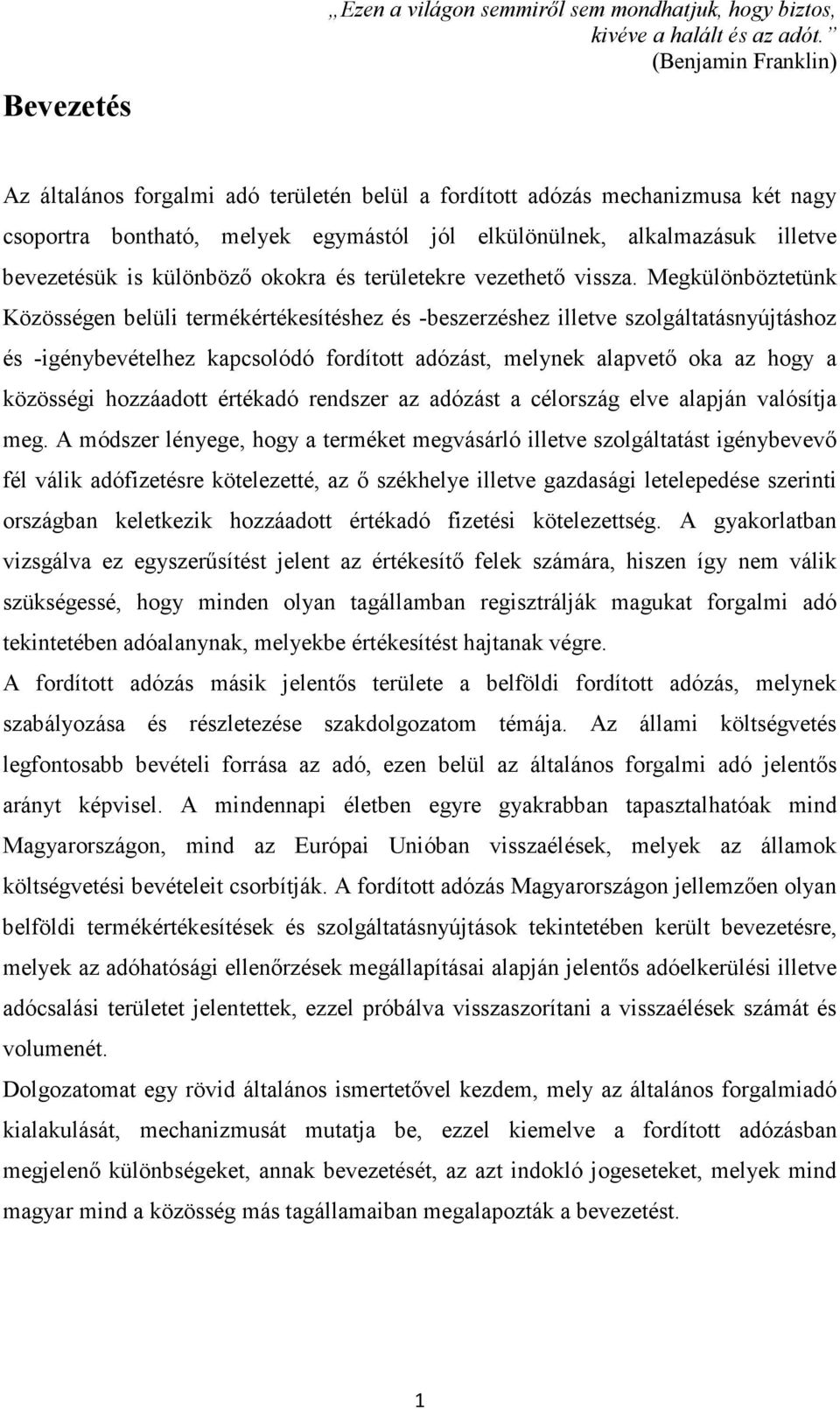 „Ezen a világon semmiről sem mondhatjuk, hogy biztos, kivéve a halált és az adót.”
(Benjamin Franklin)

Bevezetés

Az általános forgalmi adó területén belül a fordított adózás mechanizmusa két nagy csoportra bontható, melyek egymástól jól elkülönülnek, alkalmazásuk illetve bevezetésük is különböző okokra és területekre vezethető vissza. Megkülönböztetünk Közösségen belüli termékértékesítéshez és -beszerzéshez illetve szolgáltatásnyújtáshoz és -igénybevételhez kapcsolódó fordított adózást, melynek alapvető oka az hogy a közösségi hozzáadott értékadó rendszer az adózást a célország elve alapján valósítja meg. A módszer lényege, hogy a terméket megvásárló illetve szolgáltatást igénybevevő fél válik adófizetésre kötelezetté, az ő székhelye illetve gazdasági letelepedése szerinti országban keletkezik hozzáadott értékadó fizetési kötelezettség. A gyakorlatban vizsgálva ez egyszerűsítést jelent az értékesítő felek számára, hiszen így nem válik szükségessé, hogy minden olyan tagállamban regisztrálják magukat forgalmi adó tekintetében adóalanynak, melyekbe értékesítést hajtanak végre.
A fordított adózás másik jelentős területe a belföldi fordított adózás, melynek szabályozása és részletezése szakdolgozatom témája. Az állami költségvetés legfontosabb bevételi forrása az adó, ezen belül az általános forgalmi adó jelentős arányt képvisel. A mindennapi életben egyre gyakrabban tapasztalhatóak mind Magyarországon, mind az Európai Unióban visszaélések, melyek az államok költségvetési bevételeit csorbítják. A fordított adózás Magyarországon jellemzően olyan belföldi termékértékesítések és szolgáltatásnyújtások tekintetében került bevezetésre, melyek az adóhatósági ellenőrzések megállapításai alapján jelentős adóelkerülési illetve adócsalási területet jelentettek, ezzel próbálva visszaszorítani a visszaélések számát és volumenét.
Dolgozatomat egy rövid általános ismertetővel kezdem, mely az általános forgalmiadó kialakulását, mechanizmusát mutatja be, ezzel kiemelve a fordított adózásban megjelenő különbségeket, annak bevezetését, az azt indokló jogeseteket, melyek mind magyar mind a közösség más tagállamaiban megalapozták a bevezetést.

1